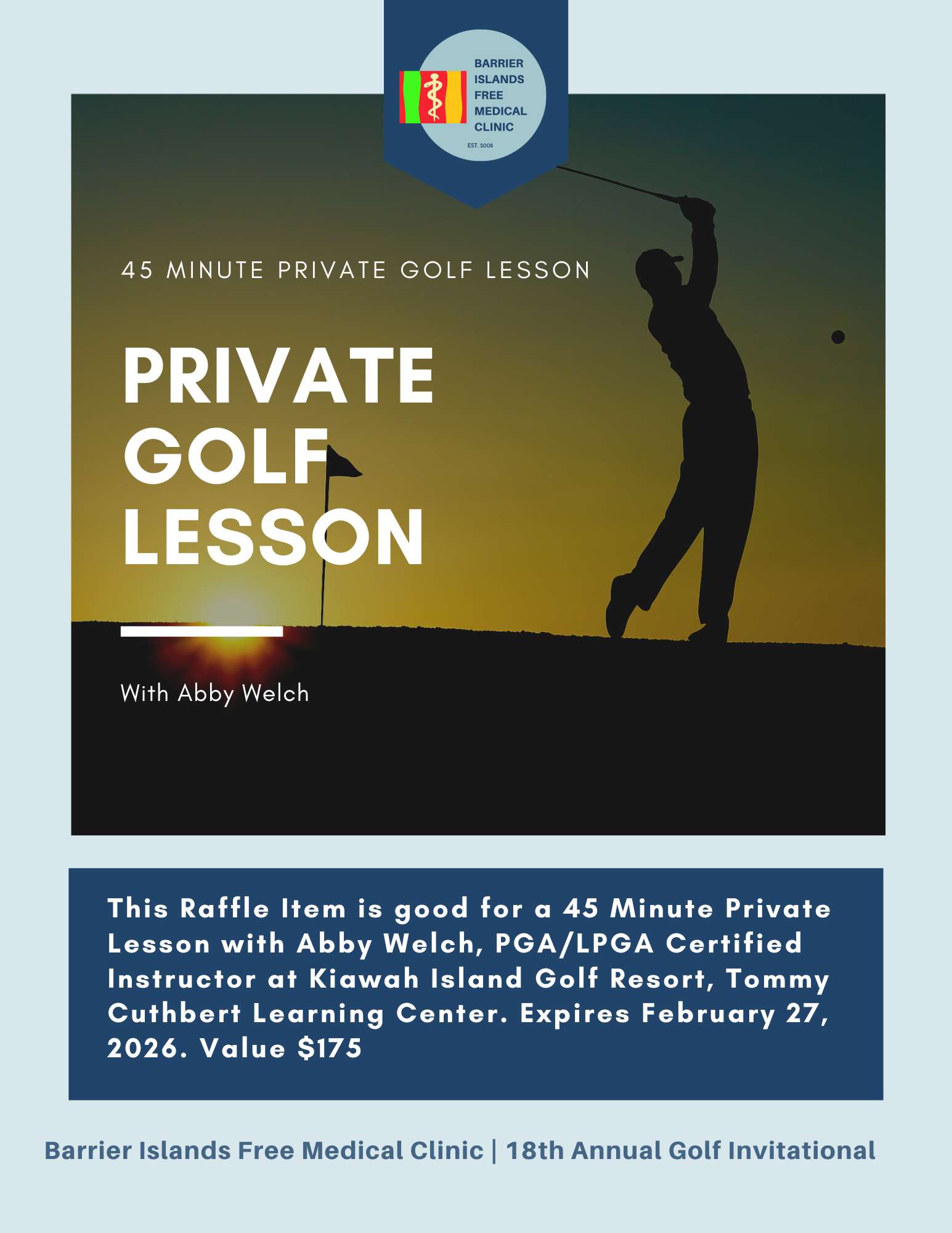 BARRIER
ISLANDS
FREE
MEDICAL
CLINIC
EST. 2008

45 MINUTE PRIVATE GOLF LESSON

PRIVATE
GOLF
LESSON

With Abby Welch

This Raffle Item is good for a 45 Minute Private Lesson with Abby Welch, PGA/LPGA Certified Instructor at Kiawah Island Golf Resort, Tommy Cuthbert Learning Center. Expires February 27, 2026. Value $175

Barrier Islands Free Medical Clinic | 18th Annual Golf Invitational